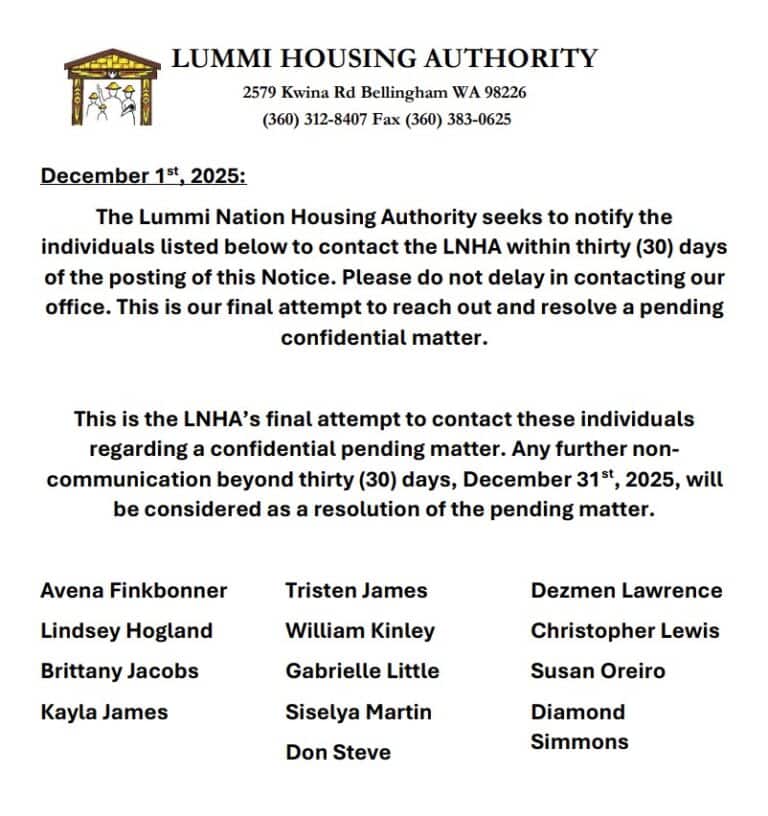 LUMMI HOUSING AUTHORITY
2579 Kwina Rd Bellingham WA 98226
(360) 312-8407 Fax (360) 383-0625

December 1$^{st}$, 2025:

The Lummi Nation Housing Authority seeks to notify the individuals listed below to contact the LNHA within thirty (30) days of the posting of this Notice. Please do not delay in contacting our office. This is our final attempt to reach out and resolve a pending confidential matter.

This is the LNHA's final attempt to contact these individuals regarding a confidential pending matter. Any further non-communication beyond thirty (30) days, December 31$^{st}$, 2025, will be considered as a resolution of the pending matter.

Avena Finkbonner
Lindsey Hogland
Brittany Jacobs
Kayla James

Tristen James
William Kinley
Gabrielle Little
Siselya Martin
Don Steve

Dezmen Lawrence
Christopher Lewis
Susan Oreiro
Diamond Simmons